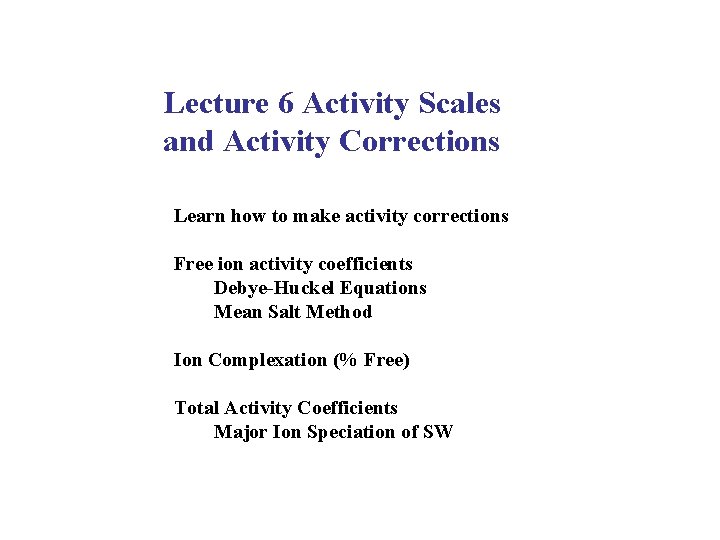 Lecture 6 Activity Scales and Activity Corrections

Learn how to make activity corrections

Free ion activity coefficients
Debye-Huckel Equations
Mean Salt Method

Ion Complexation (% Free)

Total Activity Coefficients
Major Ion Speciation of SW